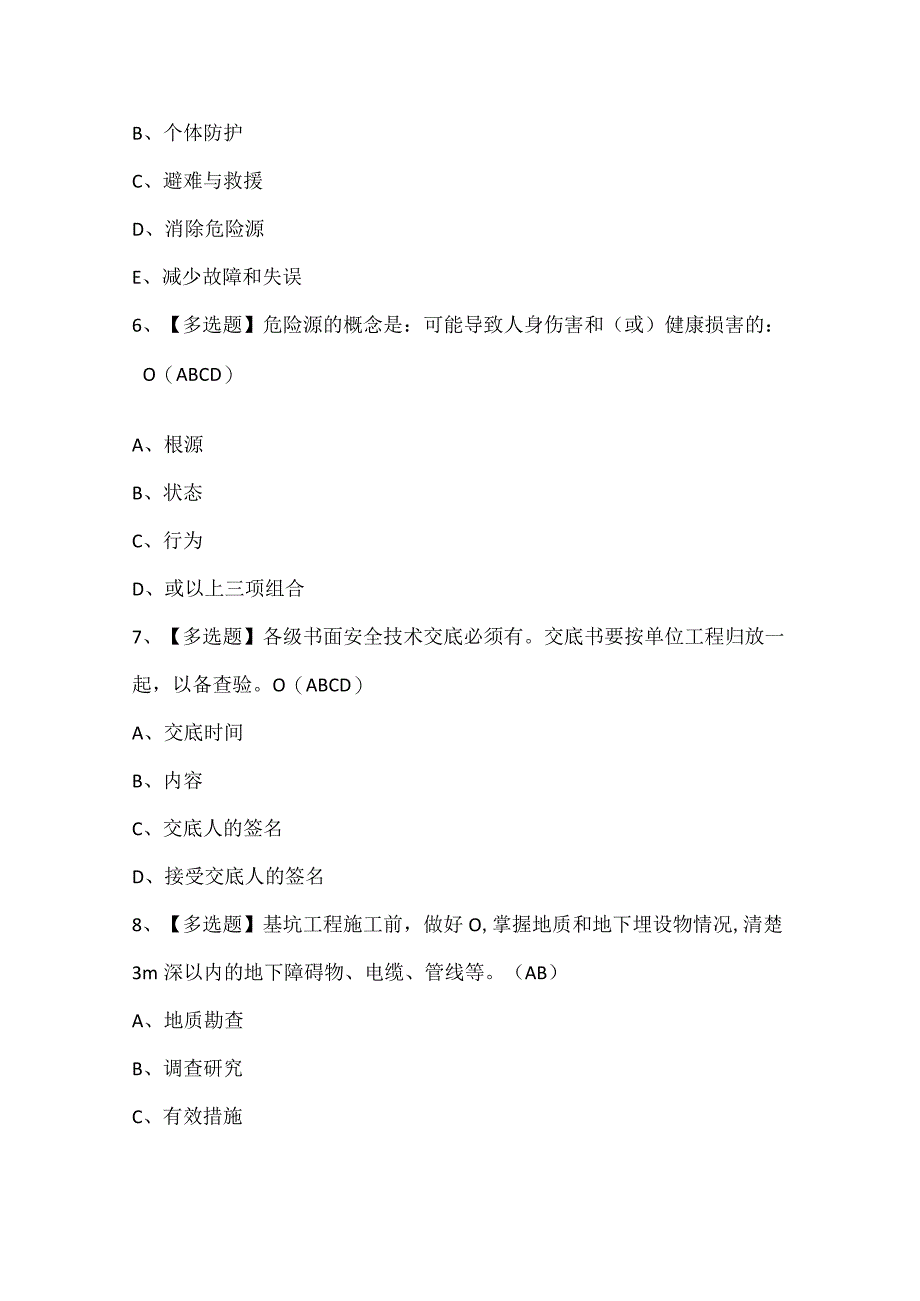 B、个体防护

C、避难与救援

D、消除危险源

E、减少故障和失误

6、【多选题】危险源的概念是：可能导致人身伤害和（或）健康损害的：O（ABCD）

A、根源

B、状态

C、行为

D、或以上三项组合

7、【多选题】各级书面安全技术交底必须有。交底书要按单位工程归放一起，以备查验。O（ABCD）

A、交底时间

B、内容

C、交底人的签名

D、接受交底人的签名

8、【多选题】基坑工程施工前，做好O,掌握地质和地下埋设物情况,清楚3m深以内的地下障碍物、电缆、管线等。（AB）

A、地质勘查

B、调查研究

C、有效措施